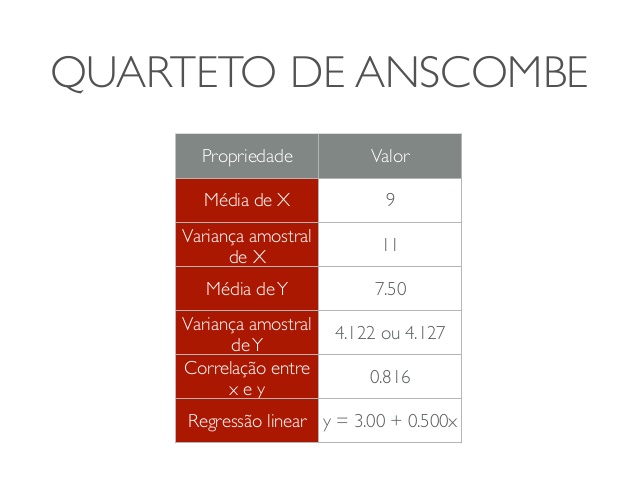 QUARTETO DE ANSCOMBE

| Propriedade | Valor |
|---|---|
| Média de X | 9 |
| Variança amostral de X | 11 |
| Média de Y | 7.50 |
| Variança amostral de Y | 4.122 ou 4.127 |
| Correlação entre x e y | 0.816 |
| Regressão linear | $y = 3.00 + 0.500x$ |